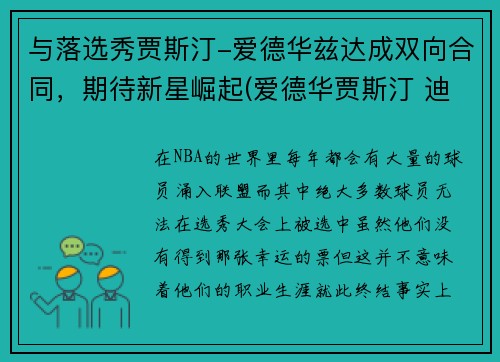 与落选秀贾斯汀-爱德华兹达成双向合同，期待新星崛起(爱德华贾斯汀 迪

在NBA的世界里每年都会有大量的球员涌入联盟而其中绝大多数球员无法在选秀大会上被选中虽然他们没有得到那张幸运的票但这并不意味着他们的职业生涯就此终结事实上